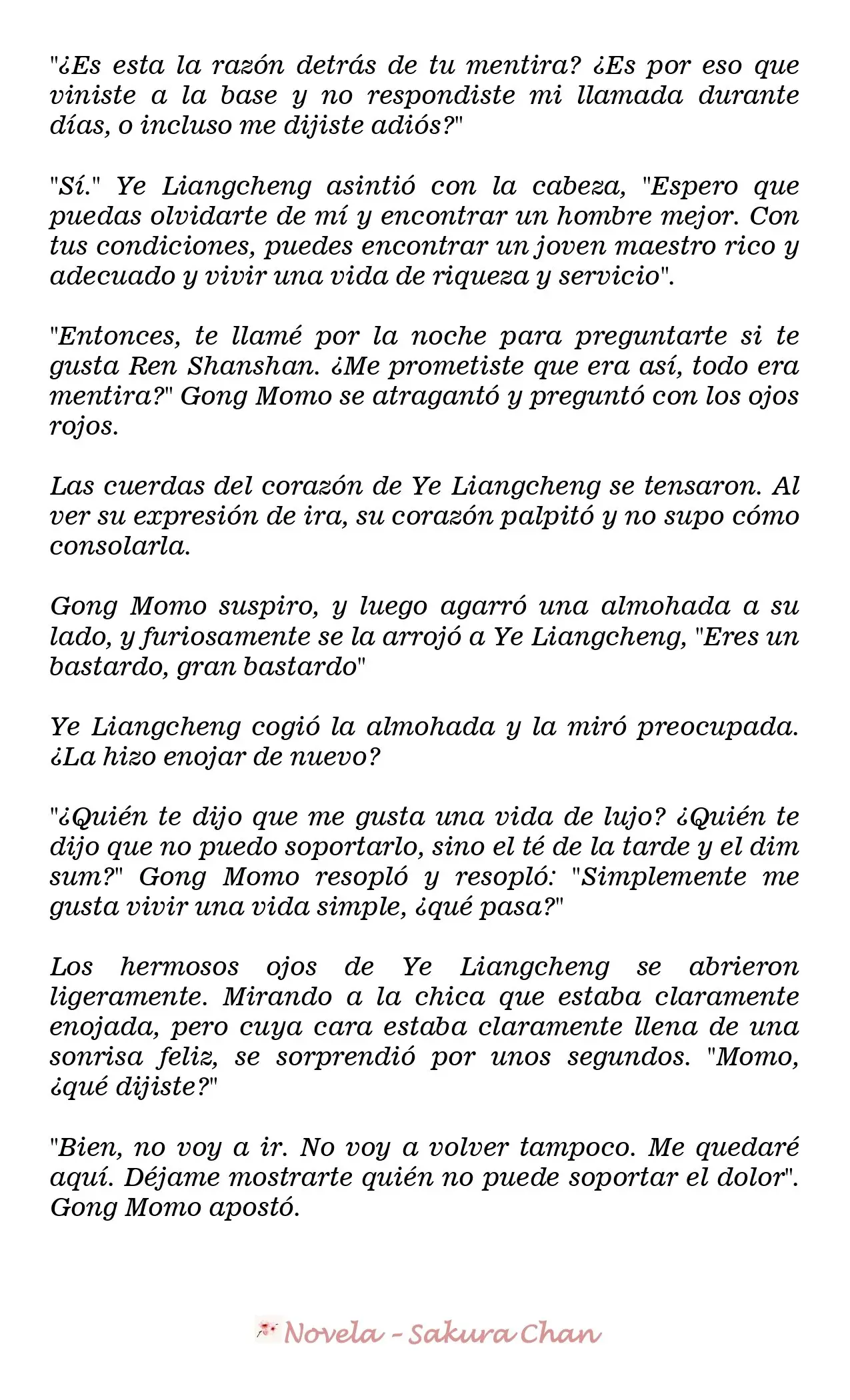 "¿Es esta la razón detrás de tu mentira? ¿Es por eso que viniste a la base y no respondiste mi llamada durante días, o incluso me dijiste adiós?"

"Sí." Ye Liangcheng asintió con la cabeza, "Espero que puedas olvidarte de mí y encontrar un hombre mejor. Con tus condiciones, puedes encontrar un joven maestro rico y adecuado y vivir una vida de riqueza y servicio".

"Entonces, te llamé por la noche para preguntarte si te gusta Ren Shanshan. ¿Me prometiste que era así, todo era mentira?" Gong Momo se atragantó y preguntó con los ojos rojos.

Las cuerdas del corazón de Ye Liangcheng se tensaron. Al ver su expresión de ira, su corazón palpitó y no supo cómo consolarla.

Gong Momo suspiro, y luego agarró una almohada a su lado, y furiosamente se la arrojó a Ye Liangcheng, "Eres un bastardo, gran bastardo"

Ye Liangcheng cogió la almohada y la miró preocupada. ¿La hizo enojar de nuevo?

"¿Quién te dijo que me gusta una vida de lujo? ¿Quién te dijo que no puedo soportarlo, sino el té de la tarde y el dim sum?" Gong Momo resopló y resopló: "Simplemente me gusta vivir una vida simple, ¿qué pasa?"

Los hermosos ojos de Ye Liangcheng se abrieron ligeramente. Mirando a la chica que estaba claramente enojada, pero cuya cara estaba claramente llena de una sonrisa feliz, se sorprendió por unos segundos. "Momo, ¿qué dijiste?"

"Bien, no voy a ir. No voy a volver tampoco. Me quedaré aquí. Déjame mostrarte quién no puede soportar el dolor". Gong Momo apostó.

Novela - Sakura Chan